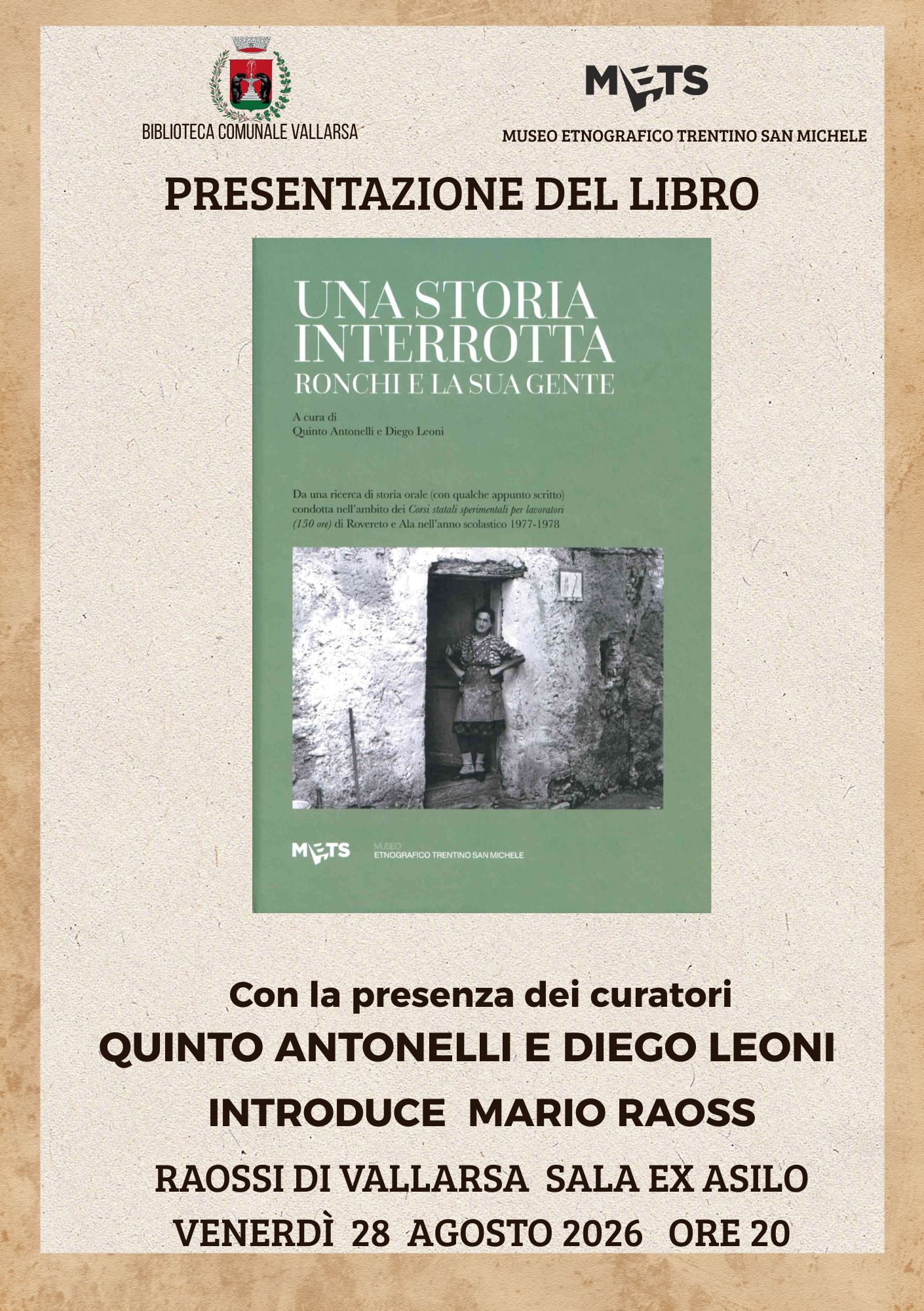 BIBLIOTECA COMUNALE VALLARSA

METS

MUSEO ETNOGRAFICO TRENTINO SAN MICHELE

PRESENTAZIONE DEL LIBRO

UNA STORIA INTERROTTA
RONCHI E LA SUA GENTE

A cura di
Quinto Antonelli e Diego Leoni

Da una ricerca di storia orale (con qualche appunto scritto) condotta nell'ambito dei Corsi statali sperimentali per lavoratori (150 ore) di Rovereto e Ala nell'anno scolastico 1977-1978

METS MUSEO ETNOGRAFICO TRENTINO SAN MICHELE

Con la presenza dei curatori

QUINTO ANTONELLI E DIEGO LEONI

INTRODUCE MARIO RAOSS

RAOSSI DI VALLARSA SALA EX ASILO

VENERDÌ 28 AGOSTO 2026 ORE 20